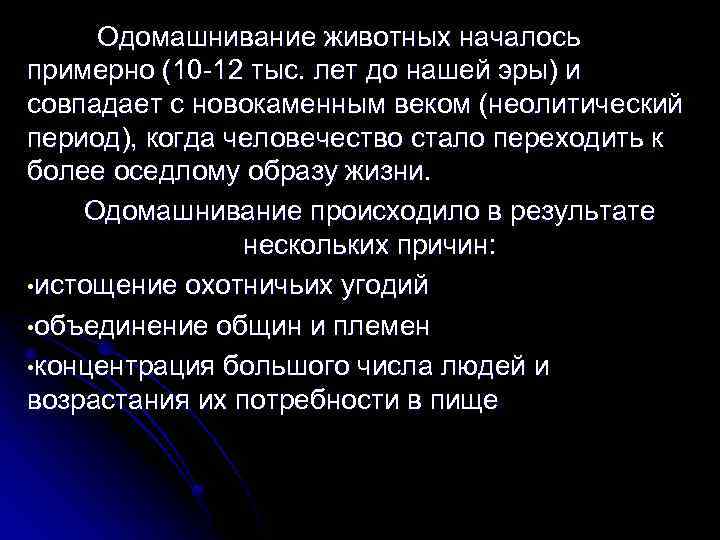 Одомашнивание животных началось примерно (10-12 тыс. лет до нашей эры) и совпадает с новокаменным веком (неолитический период), когда человечество стало переходить к более оседлому образу жизни.

Одомашнивание происходило в результате нескольких причин:

•истощение охотничьих угодий

•объединение общин и племен

•концентрация большого числа людей и возрастания их потребности в пище